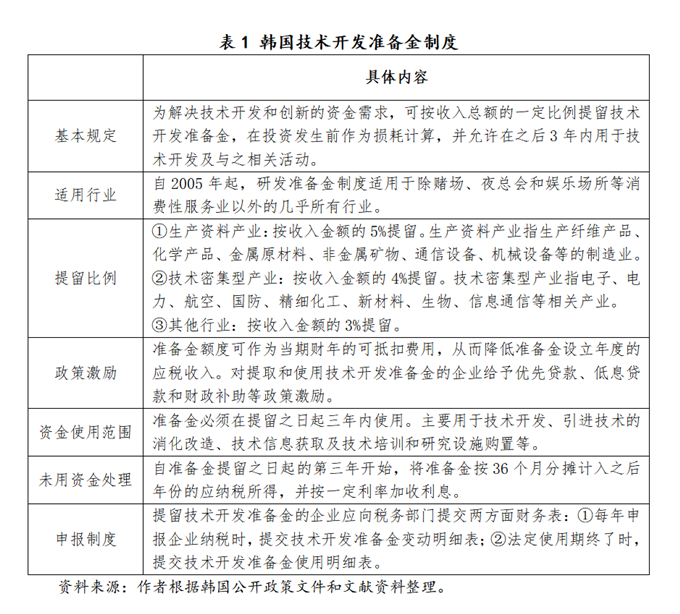 表1 韩国技术开发准备金制度

|  | 具体内容 |
|---|---|
| 基本规定 | 为解决技术开发和创新的资金需求，可按收入总额的一定比例提留技术开发准备金，在投资发生前作为损耗计算，并允许在之后3年内用于技术开发及与之相关活动。 |
| 适用行业 | 自2005年起，研发准备金制度适用于除赌场、夜总会和娱乐场所等消费性服务业以外的几乎所有行业。 |
| 提留比例 | ①生产资料产业：按收入金额的5%提留。生产资料产业指生产纤维产品、化学产品、金属原材料、非金属矿物、通信设备、机械设备等的制造业。②技术密集型产业：按收入金额的4%提留。技术密集型产业指电子、电力、航空、国防、精细化工、新材料、生物、信息通信等相关产业。③其他行业：按收入金额的3%提留。 |
| 政策激励 | 准备金额度可作为当期财年的可抵扣费用，从而降低准备金设立年度的应税收入。对提取和使用技术开发准备金的企业给予优先贷款、低息贷款和财政补助等政策激励。 |
| 资金使用范围 | 准备金必须在提留之日起三年内使用。主要用于技术开发、引进技术的消化改造、技术信息获取及技术培训和研究设施购置等。 |
| 未用资金处理 | 自准备金提留之日起的第三年开始，将准备金按36个月分摊计入之后年份的应纳税所得，并按一定利率加收利息。 |
| 申报制度 | 提留技术开发准备金的企业应向税务部门提交两方面财务表：①每年申报企业纳税时，提交技术开发准备金变动明细表；②法定使用期终了时，提交技术开发准备金使用明细表。 |

资料来源：作者根据韩国公开政策文件和文献资料整理。